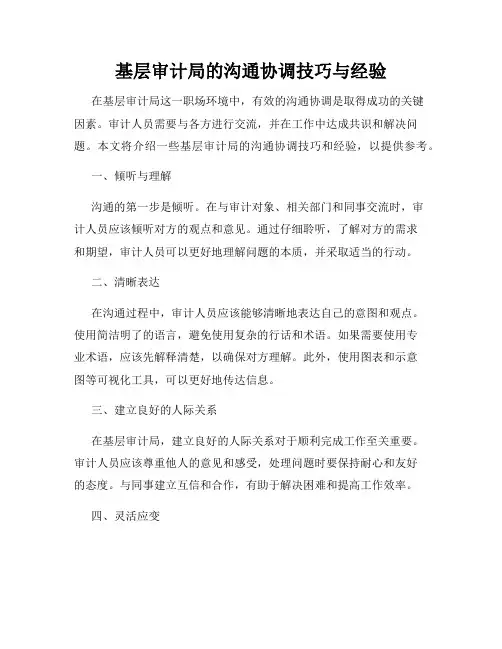 基层审计局的沟通协调技巧与经验

在基层审计局这一职场环境中，有效的沟通协调是取得成功的关键因素。审计人员需要与各方进行交流，并在工作中达成共识和解决问题。本文将介绍一些基层审计局的沟通协调技巧和经验，以提供参考。

一、倾听与理解

沟通的第一步是倾听。在与审计对象、相关部门和同事交流时，审计人员应该倾听对方的观点和意见。通过仔细聆听，了解对方的需求和期望，审计人员可以更好地理解问题的本质，并采取适当的行动。

二、清晰表达

在沟通过程中，审计人员应该能够清晰地表达自己的意图和观点。使用简洁明了的语言，避免使用复杂的行话和术语。如果需要使用专业术语，应该先解释清楚，以确保对方理解。此外，使用图表和示意图等可视化工具，可以更好地传达信息。

三、建立良好的人际关系

在基层审计局，建立良好的人际关系对于顺利完成工作至关重要。审计人员应该尊重他人的意见和感受，处理问题时要保持耐心和友好的态度。与同事建立互信和合作，有助于解决困难和提高工作效率。

四、灵活应变